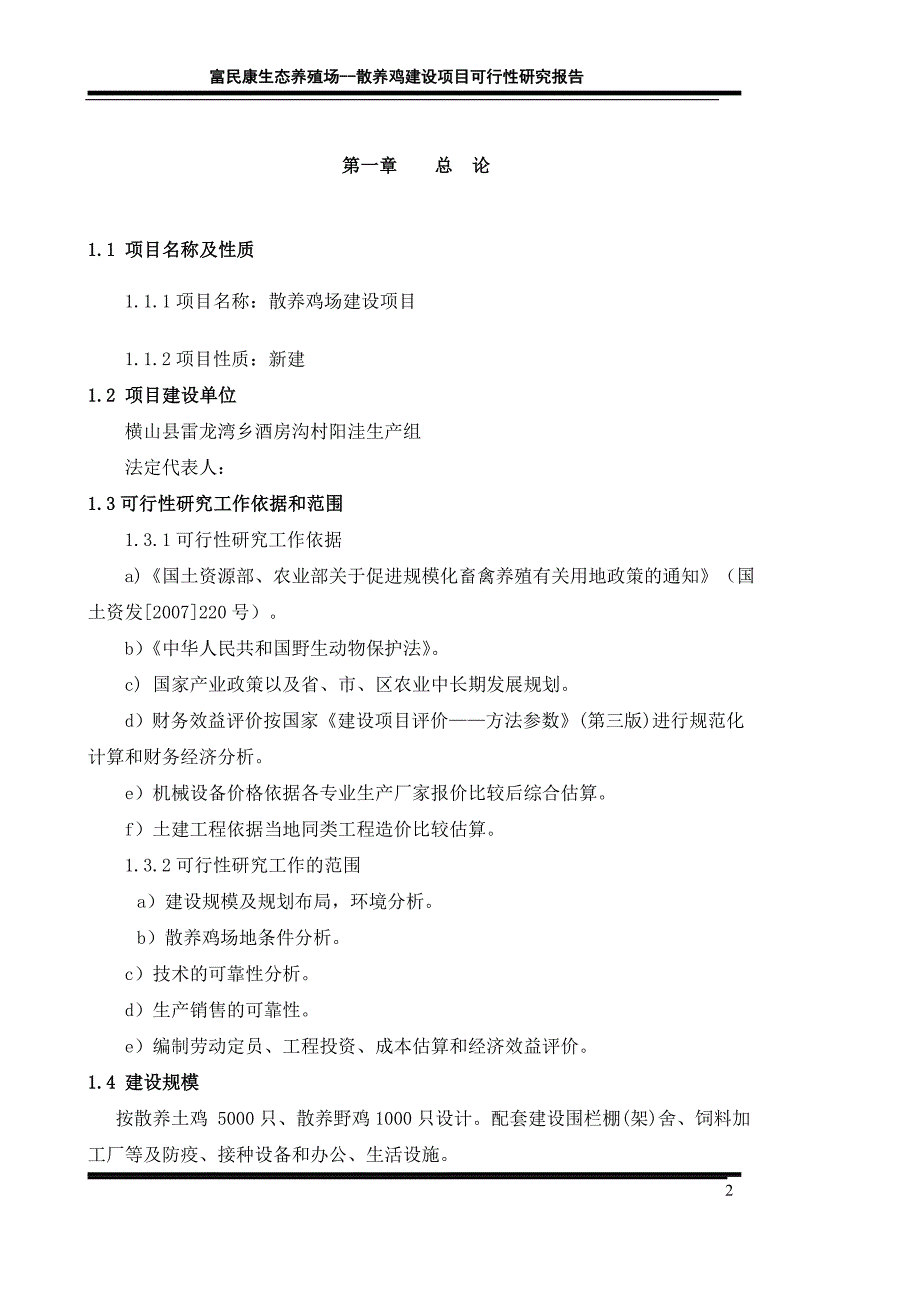 富民康生态养殖场--散养鸡建设项目可行性研究报告

第一章　　总　论

1.1 项目名称及性质

1.1.1 项目名称：散养鸡场建设项目

1.1.2 项目性质：新建

1.2 项目建设单位

横山县雷龙湾乡酒房沟村阳洼生产组

法定代表人：

1.3 可行性研究工作依据和范围

1.3.1 可行性研究工作依据

a)《国土资源部、农业部关于促进规模化畜禽养殖有关用地政策的通知》（国土资发[2007]220 号）。

b)《中华人民共和国野生动物保护法》。

c) 国家产业政策以及省、市、区农业中长期发展规划。

d）财务效益评价按国家《建设项目评价——方法参数》(第三版)进行规范化计算和财务经济分析。

e）机械设备价格依据各专业生产厂家报价比较后综合估算。

f）土建工程依据当地同类工程造价比较估算。

1.3.2 可行性研究工作的范围

a）建设规模及规划布局，环境分析。

b）散养鸡场地条件分析。

c）技术的可靠性分析。

d）生产销售的可靠性。

e）编制劳动定员、工程投资、成本估算和经济效益评价。

1.4 建设规模

按散养土鸡 5000 只、散养野鸡 1000 只设计。配套建设围栏棚(架)舍、饲料加工厂等及防疫、接种设备和办公、生活设施。

2